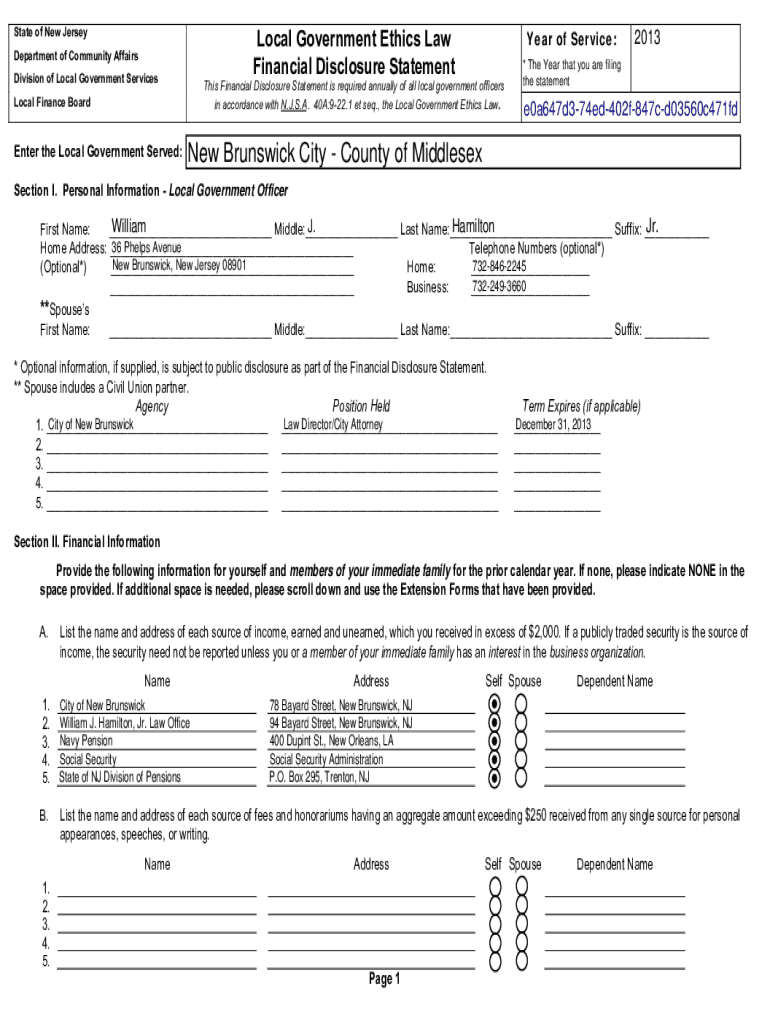 State of New Jersey
Department of Community Affairs
Division of Local Government Services
Local Finance Board

Local Government Ethics Law
Financial Disclosure Statement
This Financial Disclosure Statement is required annually of all local government officers in accordance with N.J.S.A. 40A:9-22.1 et seq., the Local Government Ethics Law.

Year of Service: 2013
* The Year that you are filing the statement
e0a647d3-74ed-402f-847c-d03560c471fd

Enter the Local Government Served: New Brunswick City - County of Middlesex

Section I. Personal Information - Local Government Officer

First Name: William Middle: J. Last Name: Hamilton Suffix: Jr.
Home Address: 36 Phelps Avenue
(Optional*) New Brunswick, New Jersey 08901
Telephone Numbers (optional*)
Home: 732-846-2245
Business: 732-249-3660

**Spouse's
First Name: Middle: Last Name: Suffix:

* Optional information, if supplied, is subject to public disclosure as part of the Financial Disclosure Statement.
** Spouse includes a Civil Union partner.

| | Agency | Position Held | Term Expires (if applicable) |
|---|---|---|---|
| 1. | City of New Brunswick | Law Director/City Attorney | December 31, 2013 |
| 2. | | | |
| 3. | | | |
| 4. | | | |
| 5. | | | |

Section II. Financial Information

Provide the following information for yourself and members of your immediate family for the prior calendar year. If none, please indicate NONE in the space provided. If additional space is needed, please scroll down and use the Extension Forms that have been provided.

A. List the name and address of each source of income, earned and unearned, which you received in excess of $2,000. If a publicly traded security is the source of income, the security need not be reported unless you or a member of your immediate family has an interest in the business organization.

| | Name | Address | Self | Spouse | Dependent Name |
|---|---|---|---|---|---|
| 1. | City of New Brunswick | 78 Bayard Street, New Brunswick, NJ | | | |
| 2. | William J. Hamilton, Jr. Law Office | 94 Bayard Street, New Brunswick, NJ | | | |
| 3. | Navy Pension | 400 Dupint St., New Orleans, LA | | | |
| 4. | Social Security | Social Security Administration | | | |
| 5. | State of NJ Division of Pensions | P.O. Box 295, Trenton, NJ | | | |

B. List the name and address of each source of fees and honorariums having an aggregate amount exceeding $250 received from any single source for personal appearances, speeches, or writing.

| | Name | Address | Self | Spouse | Dependent Name |
|---|---|---|---|---|---|
| 1. | | | | | |
| 2. | | | | | |
| 3. | | | | | |
| 4. | | | | | |
| 5. | | | | | |

Page 1